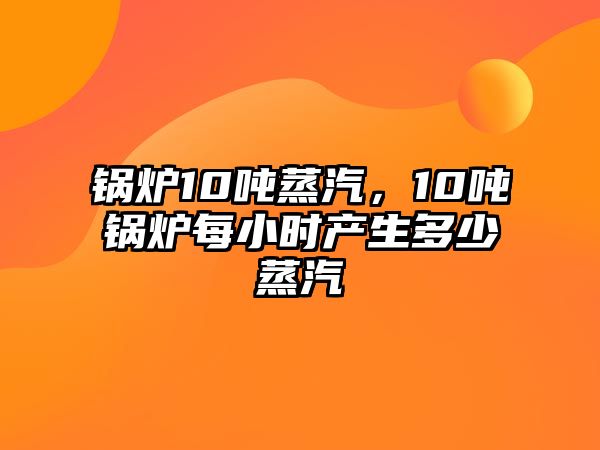 锅炉10吨蒸汽，10吨锅炉每小时产生多少蒸汽